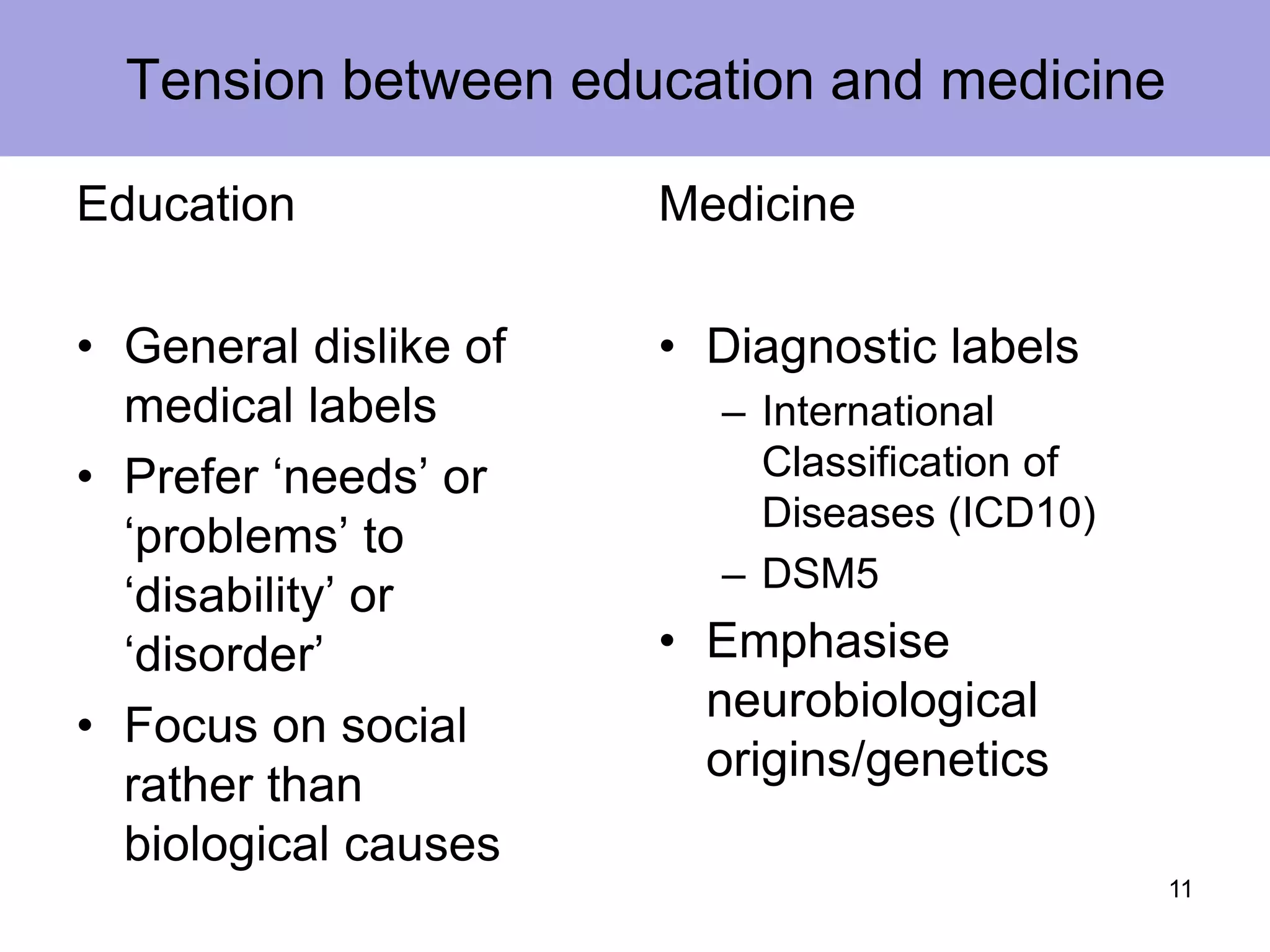 Tension between education and medicine

Education

• General dislike of medical labels
• Prefer 'needs' or 'problems' to 'disability' or 'disorder'
• Focus on social rather than biological causes

Medicine

• Diagnostic labels
– International Classification of Diseases (ICD10)
– DSM5
• Emphasise neurobiological origins/genetics

11